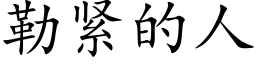 勒紧的人